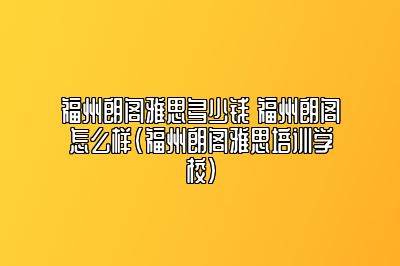 福州朗阁雅思多少钱 福州朗阁怎么样(福州朗阁雅思培训学校)